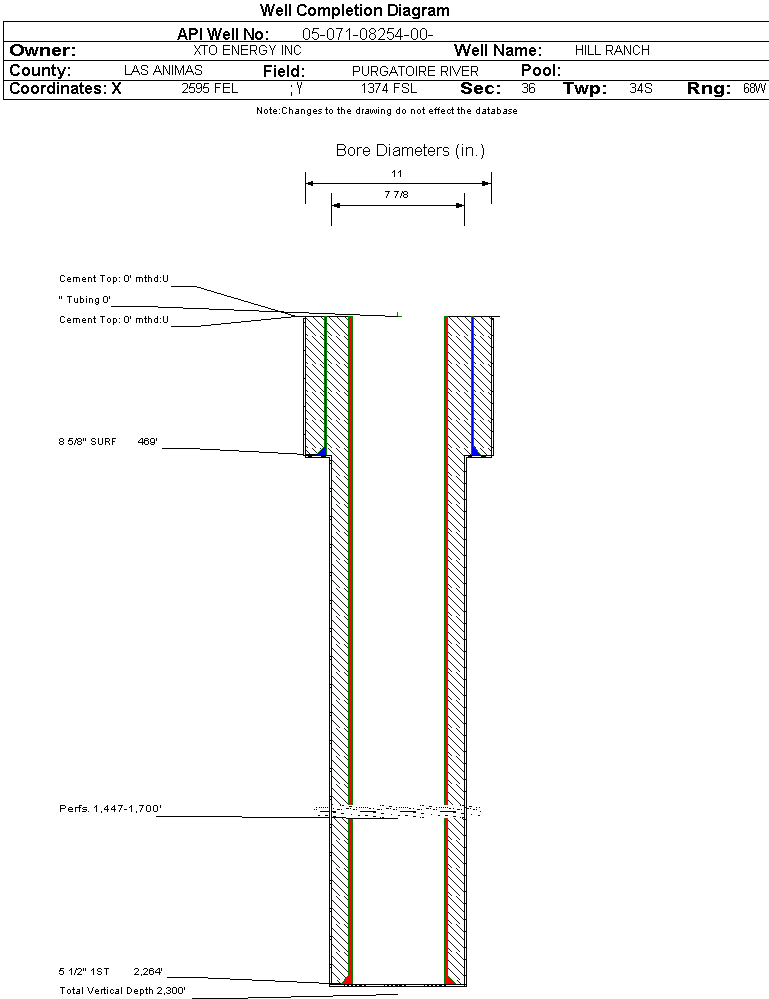 Well Completion Diagram

API Well No: 05-071-08254-00-

Owner: XTO ENERGY INC Well Name: HILL RANCH

County: LAS ANIMAS Field: PURGATOIRE RIVER Pool:

Coordinates: X 2595 FEL ; Y 1374 FSL Sec: 36 Twp: 34S Rng: 68W

Note:Changes to the drawing do not effect the database

Bore Diameters (in.)

11

7 7/8

Cement Top: 0' mthd:U

" Tubing 0'

Cement Top: 0' mthd:U

8 5/8" SURF 469'

Perfs. 1,447-1,700'

5 1/2" 1ST 2,264'

Total Vertical Depth 2,300'